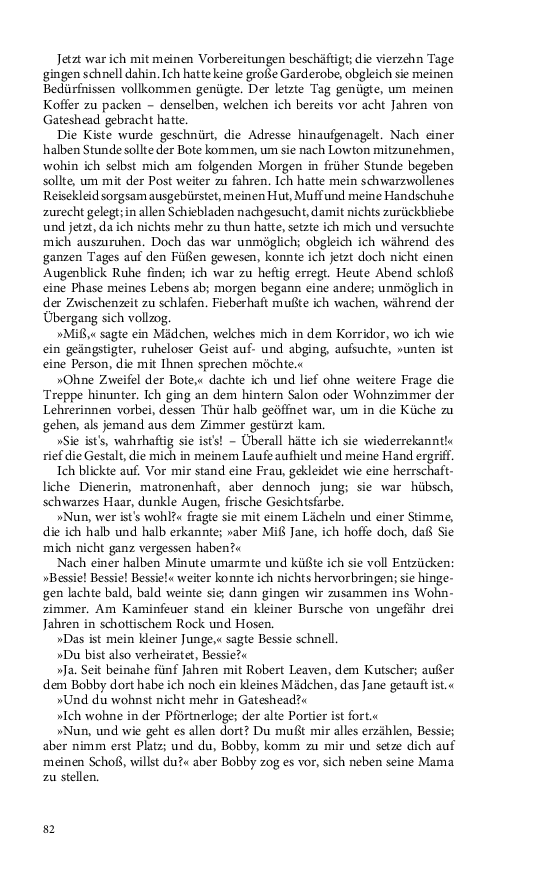 Jetzt war ich mit meinen Vorbereitungen beschäftigt; die vierzehn Tage gingen schnell dahin. Ich hatte keine große Garderobe, obgleich sie meinen Bedürfnissen vollkommen genügte. Der letzte Tag genügte, um meinen Koffer zu packen – denselben, welchen ich bereits vor acht Jahren von Gateshead gebracht hatte.

Die Kiste wurde geschnürt, die Adresse hinaufgenagelt. Nach einer halben Stunde sollte der Bote kommen, um sie nach Lowton mitzunehmen, wohin ich selbst mich am folgenden Morgen in früher Stunde begeben sollte, um mit der Post weiter zu fahren. Ich hatte mein schwarzwollenes Reisekleid sorgsam ausgebürstet, meinen Hut, Muff und meine Handschuhe zurecht gelegt; in allen Schiebladen nachgesucht, damit nichts zurückbliebe und jetzt, da ich nichts mehr zu thun hatte, setzte ich mich und versuchte mich auszuruhen. Doch das war unmöglich; obgleich ich während des ganzen Tages auf den Füßen gewesen, konnte ich jetzt doch nicht einen Augenblick Ruhe finden; ich war zu heftig erregt. Heute Abend schloß eine Phase meines Lebens ab; morgen begann eine andere; unmöglich in der Zwischenzeit zu schlafen. Fieberhaft mußte ich wachen, während der Übergang sich vollzog.

»Miß,« sagte ein Mädchen, welches mich in dem Korridor, wo ich wie ein geängstigter, ruheloser Geist auf- und abging, aufsuchte, »unten ist eine Person, die mit Ihnen sprechen möchte.«

»Ohne Zweifel der Bote,« dachte ich und lief ohne weitere Frage die Treppe hinunter. Ich ging an dem hintern Salon oder Wohnzimmer der Lehrerinnen vorbei, dessen Thür halb geöffnet war, um in die Küche zu gehen, als jemand aus dem Zimmer gestürzt kam.

»Sie ist's, wahrhaftig sie ist's! – Überall hätte ich sie wiederrekannt!« rief die Gestalt, die mich in meinem Laufe aufhielt und meine Hand ergriff.

Ich blickte auf. Vor mir stand eine Frau, gekleidet wie eine herrschaftliche Dienerin, matronenhaft, aber dennoch jung; sie war hübsch, schwarzes Haar, dunkle Augen, frische Gesichtsfarbe.

»Nun, wer ist's wohl?« fragte sie mit einem Lächeln und einer Stimme, die ich halb und halb erkannte; »aber Miß Jane, ich hoffe doch, daß Sie mich nicht ganz vergessen haben?«

Nach einer halben Minute umarmte und küßte ich sie voll Entzücken: »Bessie! Bessie! Bessie!« weiter konnte ich nichts hervorbringen; sie hingegen lachte bald, bald weinte sie; dann gingen wir zusammen ins Wohnzimmer. Am Kaminfeuer stand ein kleiner Bursche von ungefähr drei Jahren in schottischem Rock und Hosen.

»Das ist mein kleiner Junge,« sagte Bessie schnell.

»Du bist also verheiratet, Bessie?«

»Ja. Seit beinahe fünf Jahren mit Robert Leaven, dem Kutscher; außer dem Bobby dort habe ich noch ein kleines Mädchen, das Jane getauft ist.«

»Und du wohnst nicht mehr in Gateshead?«

»Ich wohne in der Pförtnerloge; der alte Portier ist fort.«

»Nun, und wie geht es allen dort? Du mußt mir alles erzählen, Bessie; aber nimm erst Platz; und du, Bobby, komm zu mir und setze dich auf meinen Schoß, willst du?« aber Bobby zog es vor, sich neben seine Mama zu stellen.

82